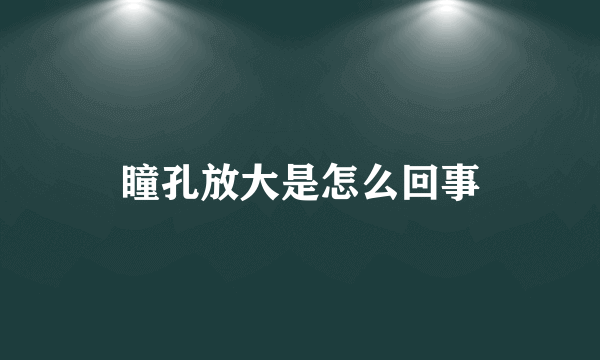 瞳孔放大是怎么回事